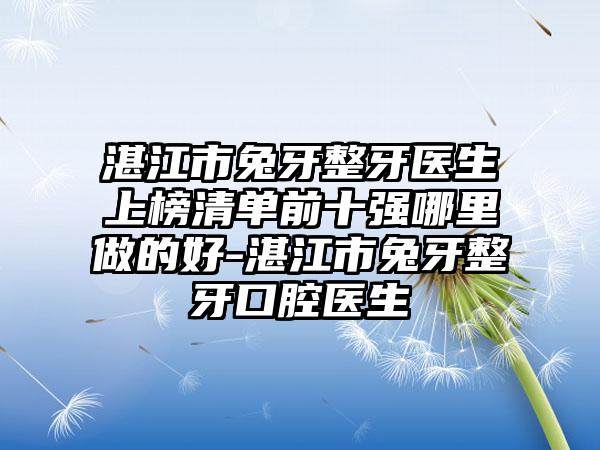 湛江市兔牙整牙医生上榜清单前十强哪里做的好-湛江市兔牙整牙口腔医生